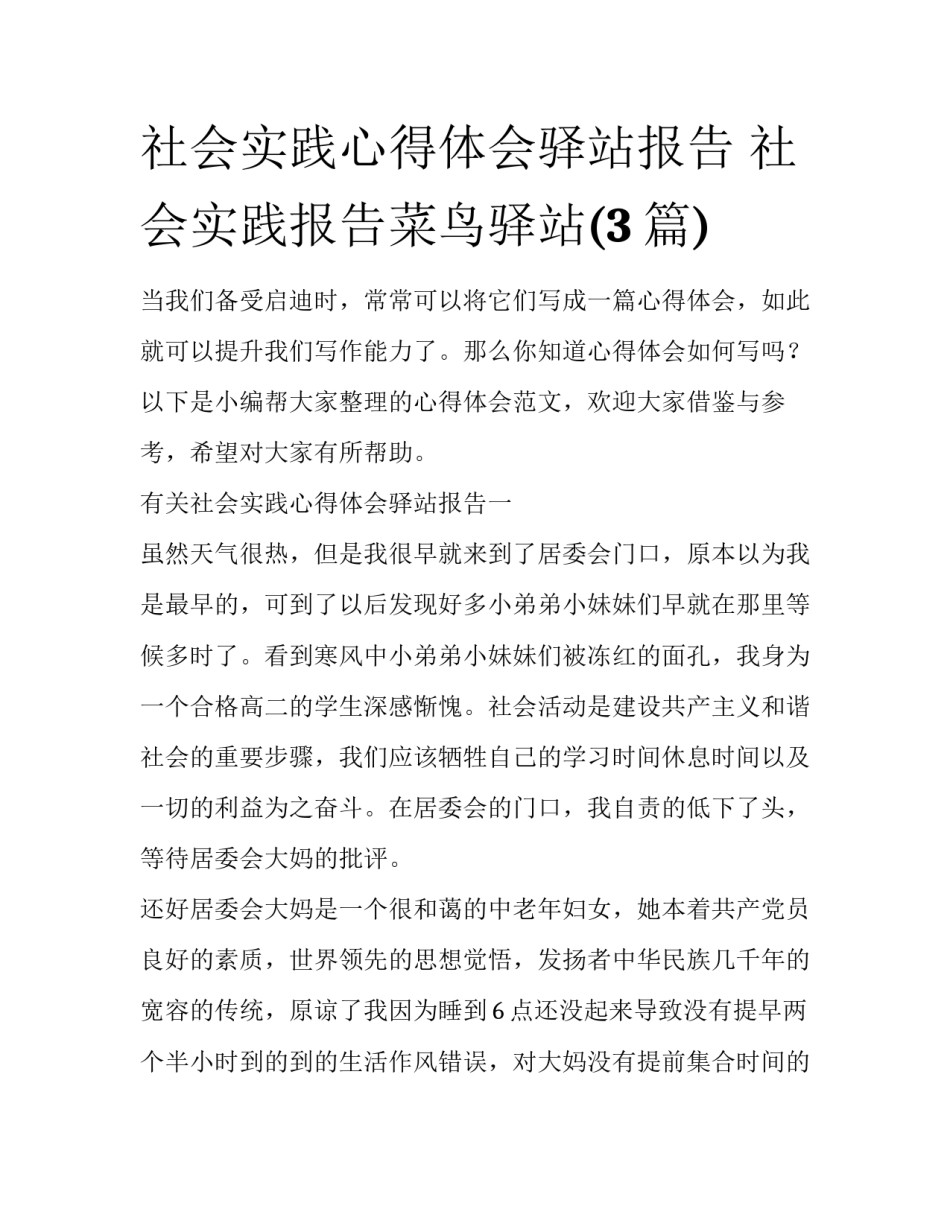 社会实践心得体会驿站报告 社会实践报告菜鸟驿站(3 篇)

当我们备受启迪时，常常可以将它们写成一篇心得体会，如此就可以提升我们写作能力了。那么你知道心得体会如何写吗？以下是小编帮大家整理的心得体会范文，欢迎大家借鉴与参考，希望对大家有所帮助。

有关社会实践心得体会驿站报告一

虽然天气很热，但是我很早就来到了居委会门口，原本以为我是最早的，可到了以后发现好多小弟弟小妹妹们早就在那里等候多时了。看到寒风中小弟弟小妹妹们被冻红的面孔，我身为一个合格高二的学生深感惭愧。社会活动是建设共产主义和谐社会的重要步骤，我们应该牺牲自己的学习时间休息时间以及一切的利益为之奋斗。在居委会的门口，我自责的低下了头，等待居委会大妈的批评。

还好居委会大妈是一个很和蔼的中老年妇女，她本着共产党员良好的素质，世界领先的思想觉悟，发扬者中华民族几千年的宽容的传统，原谅了我因为睡到 6 点还没起来导致没有提早两个半小时到的到的生活作风错误，对大妈没有提前集合时间的